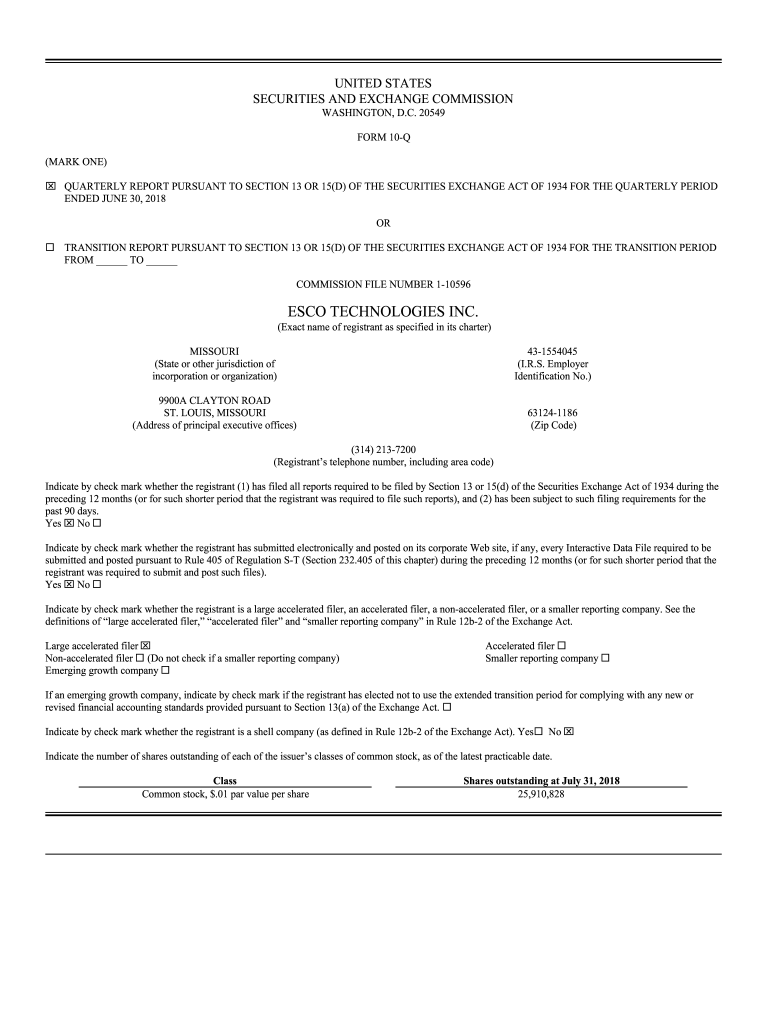 UNITED STATES
SECURITIES AND EXCHANGE COMMISSION
WASHINGTON, D.C. 20549

FORM 10-Q

(MARK ONE)

☒ QUARTERLY REPORT PURSUANT TO SECTION 13 OR 15(D) OF THE SECURITIES EXCHANGE ACT OF 1934 FOR THE QUARTERLY PERIOD ENDED JUNE 30, 2018

OR

☐ TRANSITION REPORT PURSUANT TO SECTION 13 OR 15(D) OF THE SECURITIES EXCHANGE ACT OF 1934 FOR THE TRANSITION PERIOD FROM ______ TO ______

COMMISSION FILE NUMBER 1-10596

ESCO TECHNOLOGIES INC.
(Exact name of registrant as specified in its charter)

MISSOURI
(State or other jurisdiction of incorporation or organization)

43-1554045
(I.R.S. Employer Identification No.)

9900A CLAYTON ROAD
ST. LOUIS, MISSOURI
(Address of principal executive offices)

63124-1186
(Zip Code)

(314) 213-7200
(Registrant's telephone number, including area code)

Indicate by check mark whether the registrant (1) has filed all reports required to be filed by Section 13 or 15(d) of the Securities Exchange Act of 1934 during the preceding 12 months (or for such shorter period that the registrant was required to file such reports), and (2) has been subject to such filing requirements for the past 90 days.
Yes ☒ No ☐

Indicate by check mark whether the registrant has submitted electronically and posted on its corporate Web site, if any, every Interactive Data File required to be submitted and posted pursuant to Rule 405 of Regulation S-T (Section 232.405 of this chapter) during the preceding 12 months (or for such shorter period that the registrant was required to submit and post such files).
Yes ☒ No ☐

Indicate by check mark whether the registrant is a large accelerated filer, an accelerated filer, a non-accelerated filer, or a smaller reporting company. See the definitions of "large accelerated filer," "accelerated filer" and "smaller reporting company" in Rule 12b-2 of the Exchange Act.

Large accelerated filer ☒
Non-accelerated filer ☐ (Do not check if a smaller reporting company)
Emerging growth company ☐

Accelerated filer ☐
Smaller reporting company ☐

If an emerging growth company, indicate by check mark if the registrant has elected not to use the extended transition period for complying with any new or revised financial accounting standards provided pursuant to Section 13(a) of the Exchange Act. ☐

Indicate by check mark whether the registrant is a shell company (as defined in Rule 12b-2 of the Exchange Act). Yes☐ No ☒

Indicate the number of shares outstanding of each of the issuer's classes of common stock, as of the latest practicable date.

| Class | Shares outstanding at July 31, 2018 |
|---|---|
| Common stock, $.01 par value per share | 25,910,828 |